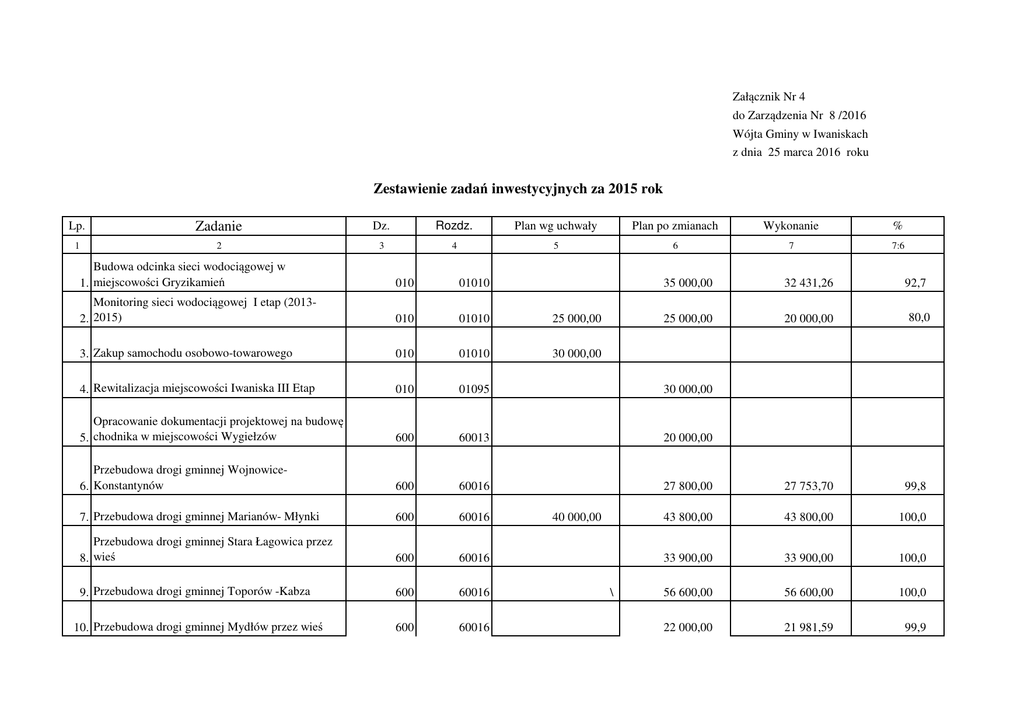 Załącznik Nr 4
do Zarządzenia Nr 8 /2016
Wójta Gminy w Iwaniskach
z dnia 25 marca 2016 roku

Zestawienie zadań inwestycyjnych za 2015 rok

| Lp. | Zadanie | Dz. | Rozdz. | Plan wg uchwały | Plan po zmianach | Wykonanie | % |
|---|---|---|---|---|---|---|---|
| 1 | 2 | 3 | 4 | 5 | 6 | 7 | 7:6 |
| 1. | Budowa odcinka sieci wodociągowej w miejscowości Gryzikamień | 010 | 01010 | | 35 000,00 | 32 431,26 | 92,7 |
| 2. | Monitoring sieci wodociągowej I etap (2013-2015) | 010 | 01010 | 25 000,00 | 25 000,00 | 20 000,00 | 80,0 |
| 3. | Zakup samochodu osobowo-towarowego | 010 | 01010 | 30 000,00 | | | |
| 4. | Rewitalizacja miejscowości Iwaniska III Etap | 010 | 01095 | | 30 000,00 | | |
| 5. | Opracowanie dokumentacji projektowej na budowę chodnika w miejscowości Wygiełzów | 600 | 60013 | | 20 000,00 | | |
| 6. | Przebudowa drogi gminnej Wojnowice-Konstantynów | 600 | 60016 | | 27 800,00 | 27 753,70 | 99,8 |
| 7. | Przebudowa drogi gminnej Marianów- Młynki | 600 | 60016 | 40 000,00 | 43 800,00 | 43 800,00 | 100,0 |
| 8. | Przebudowa drogi gminnej Stara Łagowica przez wieś | 600 | 60016 | | 33 900,00 | 33 900,00 | 100,0 |
| 9. | Przebudowa drogi gminnej Toporów -Kabza | 600 | 60016 | \ | 56 600,00 | 56 600,00 | 100,0 |
| 10. | Przebudowa drogi gminnej Mydłów przez wieś | 600 | 60016 | | 22 000,00 | 21 981,59 | 99,9 |